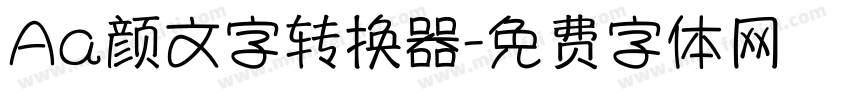 Aa颜文字转换器-免费字体网